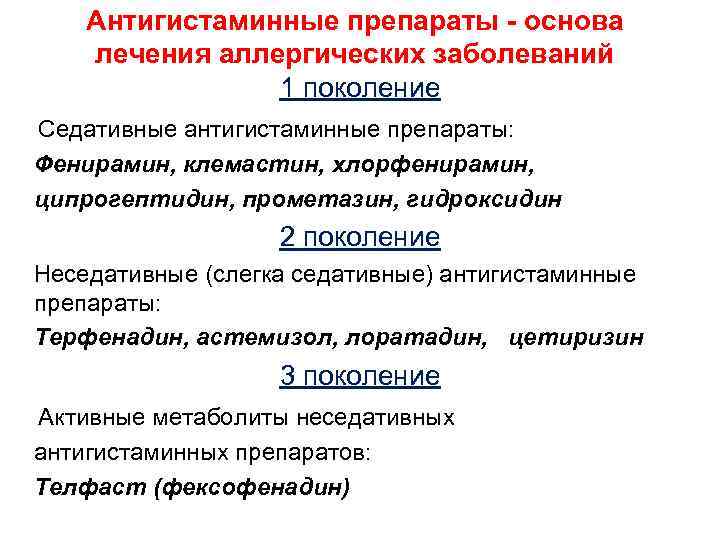 Антигистаминные препараты - основа лечения аллергических заболеваний

1 поколение

Седативные антигистаминные препараты:

Фенирамин, клемастин, хлорфенирамин, ципрогептидин, прометазин, гидроксидин

2 поколение

Неседативные (слегка седативные) антигистаминные препараты:

Терфенадин, астемизол, лоратадин, цетиризин

3 поколение

Активные метаболиты неседативных антигистаминных препаратов:

Телфаст (фексофенадин)